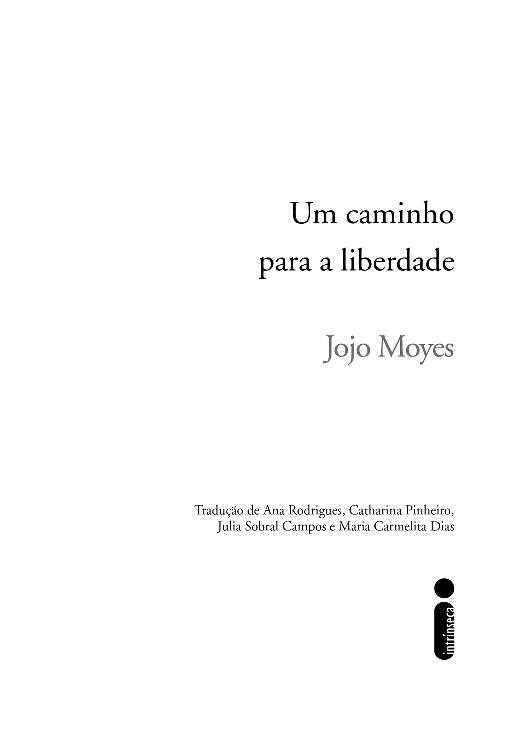 Um caminho
para a liberdade

Jojo Moyes

Tradução de Ana Rodrigues, Catharina Pinheiro, Julia Sobral Campos e Maria Carmelita Dias

intrínseca